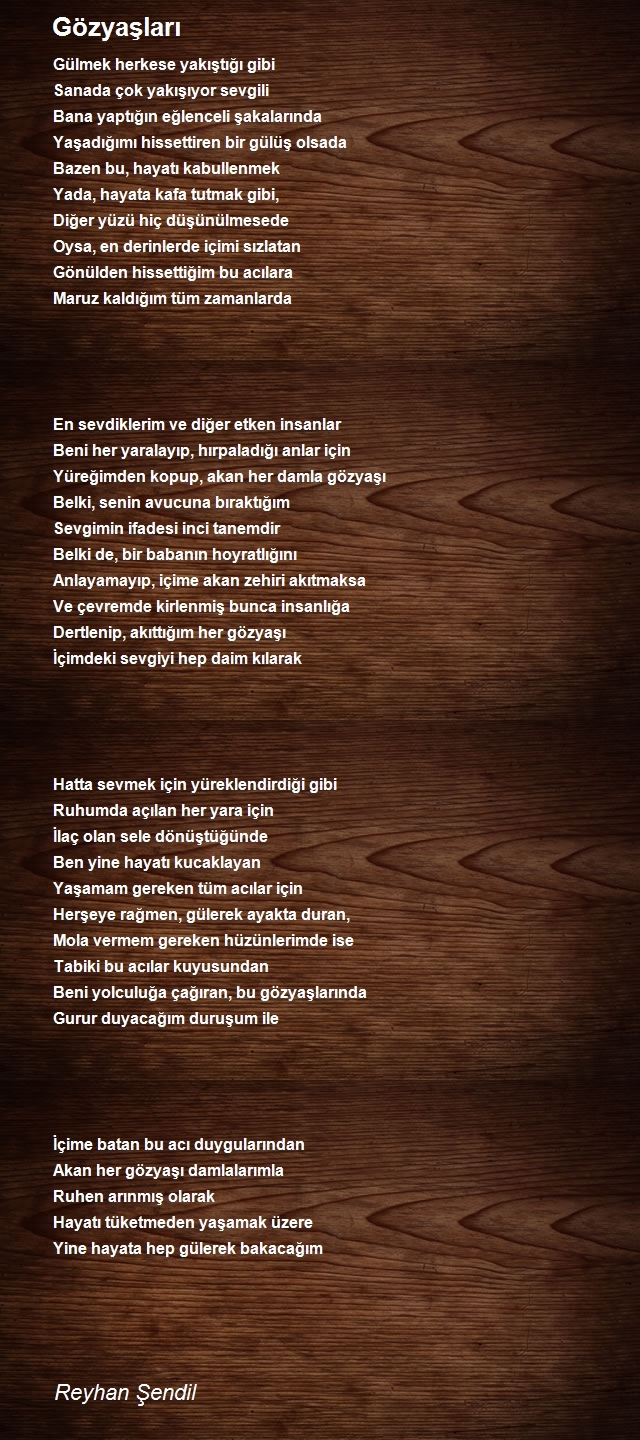 Gözyaşları

Gülmek herkese yakıştığı gibi
Sanada çok yakışıyor sevgili
Bana yaptığın eğlenceli şakalarında
Yaşadığımı hissettiren bir gülüş olsada
Bazen bu, hayatı kabullenmek
Yada, hayata kafa tutmak gibi,
Diğer yüzü hiç düşünülmesede
Oysa, en derinlerde içimi sızlatan
Gönülden hissettiğim bu acılara
Maruz kaldığım tüm zamanlarda

En sevdiklerim ve diğer etken insanlar
Beni her yaralayıp, hırpaladığı anlar için
Yüreğimden kopup, akan her damla gözyaşı
Belki, senin avucuna bıraktığım
Sevgimin ifadesi inci tanemdir
Belki de, bir babanın hoyratlığını
Anlayamayıp, içime akan zehiri akıtmaksa
Ve çevremde kirlenmiş bunca insanlığa
Dertlenip, akıttığım her gözyaşı
İçimdeki sevgiyi hep daim kılarak

Hatta sevmek için yüreklendirdiği gibi
Ruhumda açılan her yara için
İlaç olan sele dönüştüğünde
Ben yine hayatı kucaklayan
Yaşamam gereken tüm acılar için
Herşeye rağmen, gülerek ayakta duran,
Mola vermem gereken hüzünlerimde ise
Tabiki bu acılar kuyusundan
Beni yolculuğa çağıran, bu gözyaşlarında
Gurur duyacağım duruşum ile

İçime batan bu acı duygularından
Akan her gözyaşı damlalarımla
Ruhen arınmış olarak
Hayatı tüketmeden yaşamak üzere
Yine hayata hep gülerek bakacağım

Reyhan Şendil